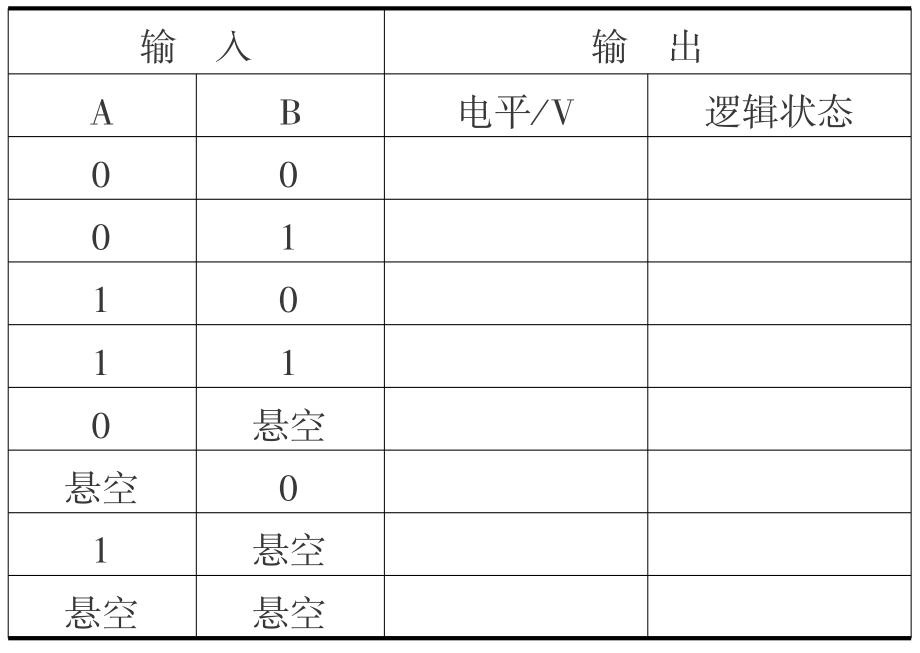 | 输　入 | | 输　出 | |
|---|---|---|---|
| A | B | 电平/V | 逻辑状态 |
| 0 | 0 | | |
| 0 | 1 | | |
| 1 | 0 | | |
| 1 | 1 | | |
| 0 | 悬空 | | |
| 悬空 | 0 | | |
| 1 | 悬空 | | |
| 悬空 | 悬空 | | |